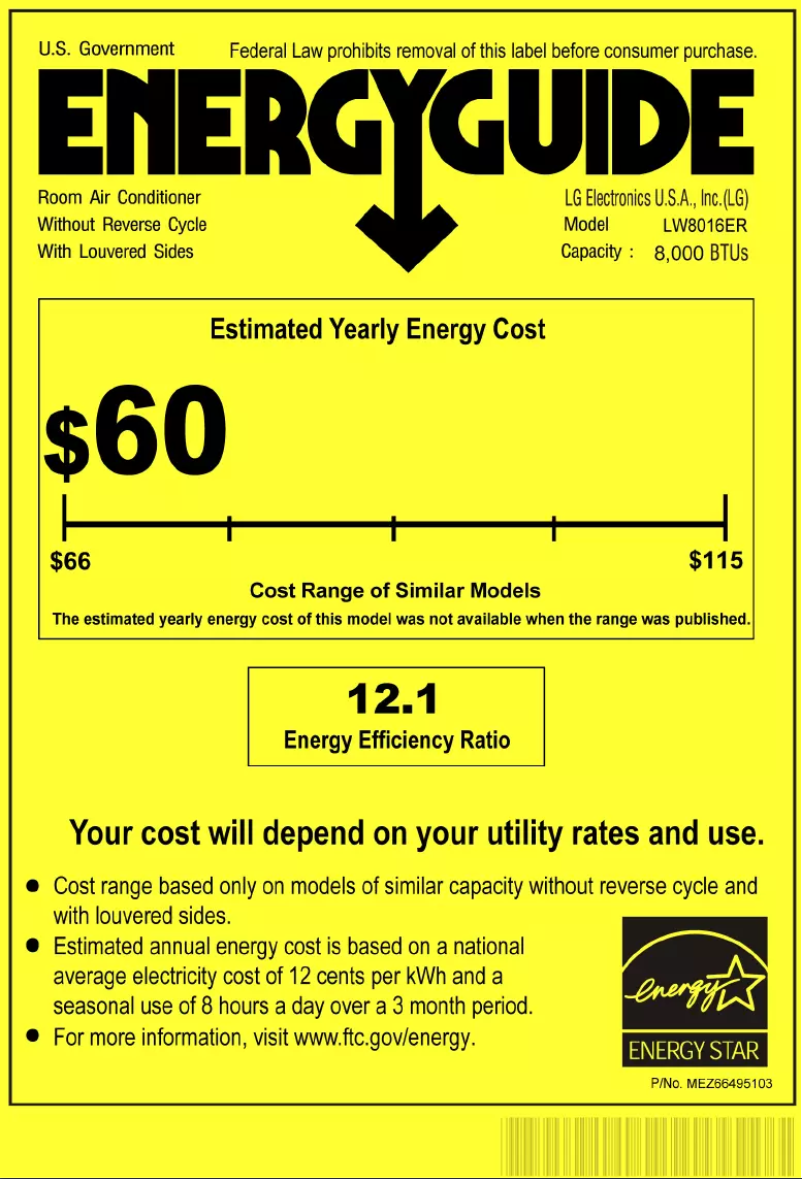 U.S. Government

Federal Law prohibits removal of this label before consumer purchase.

ENERGYGUIDE

Room Air Conditioner
Without Reverse Cycle
With Louvered Sides

LG Electronics U.S.A., Inc.(LG)
Model LW8016ER
Capacity : 8,000 BTUs

Estimated Yearly Energy Cost

$60

$66

$115

Cost Range of Similar Models

The estimated yearly energy cost of this model was not available when the range was published.

12.1
Energy Efficiency Ratio

Your cost will depend on your utility rates and use.

• Cost range based only on models of similar capacity without reverse cycle and with louvered sides.
• Estimated annual energy cost is based on a national average electricity cost of 12 cents per kWh and a seasonal use of 8 hours a day over a 3 month period.
• For more information, visit www.ftc.gov/energy.

energy

ENERGY STAR

P/No. MEZ66495103